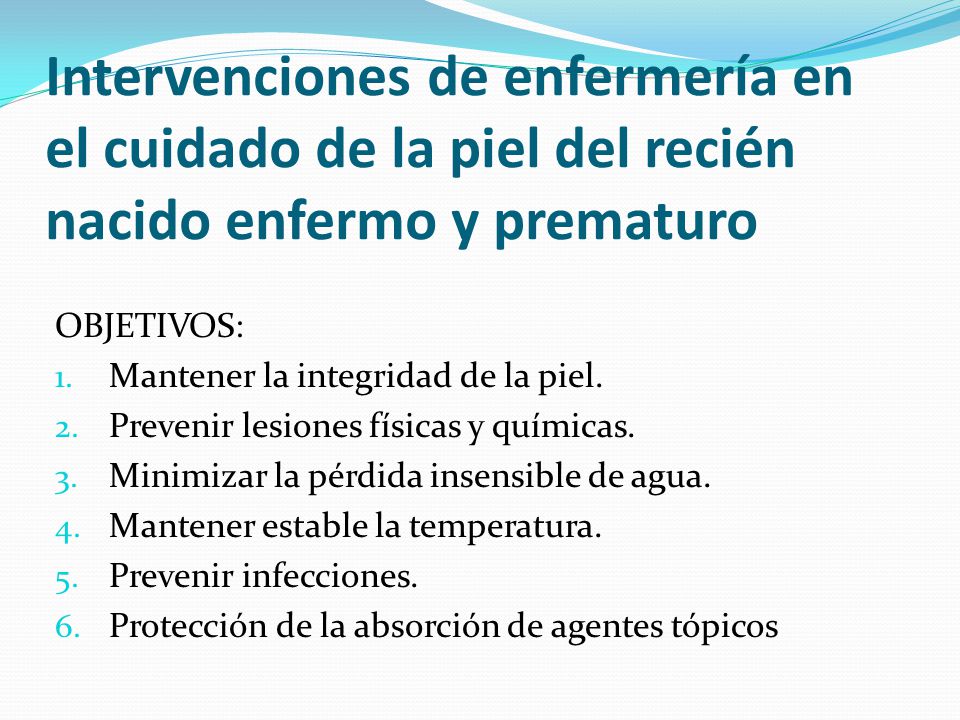 Intervenciones de enfermería en el cuidado de la piel del recién nacido enfermo y prematuro

OBJETIVOS:
1. Mantener la integridad de la piel.
2. Prevenir lesiones físicas y químicas.
3. Minimizar la pérdida insensible de agua.
4. Mantener estable la temperatura.
5. Prevenir infecciones.
6. Protección de la absorción de agentes tópicos